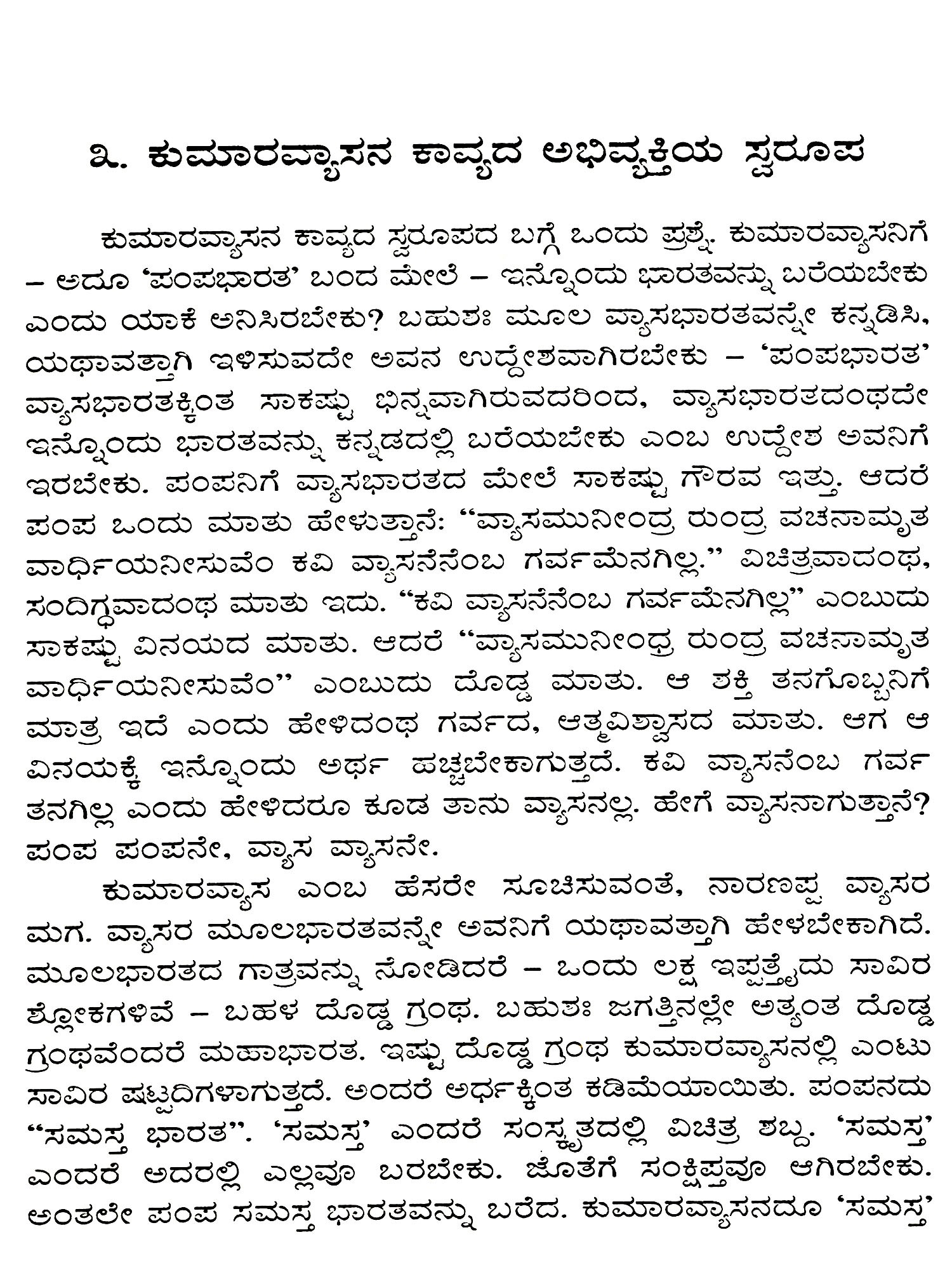 ೩. ಕುಮಾರವ್ಯಾಸನ ಕಾವ್ಯದ ಅಭಿವ್ಯಕ್ತಿಯ ಸ್ವರೂಪ

ಕುಮಾರವ್ಯಾಸನ ಕಾವ್ಯದ ಸ್ವರೂಪದ ಬಗ್ಗೆ ಒಂದು ಪ್ರಶ್ನೆ. ಕುಮಾರವ್ಯಾಸನಿಗೆ – ಅದೂ 'ಪಂಪಭಾರತ' ಬಂದ ಮೇಲೆ – ಇನ್ನೊಂದು ಭಾರತವನ್ನು ಬರೆಯಬೇಕು ಎಂದು ಯಾಕೆ ಅನಿಸಿರಬೇಕು? ಬಹುಶಃ ಮೂಲ ವ್ಯಾಸಭಾರತವನ್ನೇ ಕನ್ನಡಿಸಿ, ಯಥಾವತ್ತಾಗಿ ಇಳಿಸುವದೇ ಅವನ ಉದ್ದೇಶವಾಗಿರಬೇಕು – 'ಪಂಪಭಾರತ' ವ್ಯಾಸಭಾರತಕ್ಕಿಂತ ಸಾಕಷ್ಟು ಭಿನ್ನವಾಗಿರುವದರಿಂದ, ವ್ಯಾಸಭಾರತದಂಥದೇ ಇನ್ನೊಂದು ಭಾರತವನ್ನು ಕನ್ನಡದಲ್ಲಿ ಬರೆಯಬೇಕು ಎಂಬ ಉದ್ದೇಶ ಅವನಿಗೆ ಇರಬೇಕು. ಪಂಪನಿಗೆ ವ್ಯಾಸಭಾರತದ ಮೇಲೆ ಸಾಕಷ್ಟು ಗೌರವ ಇತ್ತು. ಆದರೆ ಪಂಪ ಒಂದು ಮಾತು ಹೇಳುತ್ತಾನೆ: "ವ್ಯಾಸಮುನೀಂದ್ರ ರುಂದ್ರ ವಚನಾಮೃತ ವಾರ್ಧಿಯನೀಸುವೆಂ ಕವಿ ವ್ಯಾಸನೆನೆಂಬ ಗರ್ವಮೆನಗಿಲ್ಲ." ವಿಚಿತ್ರವಾದಂಥ, ಸಂದಿಗ್ಧವಾದಂಥ ಮಾತು ಇದು. "ಕವಿ ವ್ಯಾಸನೆನೆಂಬ ಗರ್ವಮೆನಗಿಲ್ಲ" ಎಂಬುದು ಸಾಕಷ್ಟು ವಿನಯದ ಮಾತು. ಆದರೆ "ವ್ಯಾಸಮುನೀಂಧ್ರ ರುಂದ್ರ ವಚನಾಮೃತ ವಾರ್ಧಿಯನೀಸುವೆಂ" ಎಂಬುದು ದೊಡ್ಡ ಮಾತು. ಆ ಶಕ್ತಿ ತನಗೊಬ್ಬನಿಗೆ ಮಾತ್ರ ಇದೆ ಎಂದು ಹೇಳಿದಂಥ ಗರ್ವದ, ಆತ್ಮವಿಶ್ವಾಸದ ಮಾತು. ಆಗ ಆ ವಿನಯಕ್ಕೆ ಇನ್ನೊಂದು ಅರ್ಥ ಹಚ್ಚಬೇಕಾಗುತ್ತದೆ. ಕವಿ ವ್ಯಾಸನೆಂಬ ಗರ್ವ ತನಗಿಲ್ಲ ಎಂದು ಹೇಳಿದರೂ ಕೂಡ ತಾನು ವ್ಯಾಸನಲ್ಲ. ಹೇಗೆ ವ್ಯಾಸನಾಗುತ್ತಾನೆ? ಪಂಪ ಪಂಪನೇ, ವ್ಯಾಸ ವ್ಯಾಸನೇ.

ಕುಮಾರವ್ಯಾಸ ಎಂಬ ಹೆಸರೇ ಸೂಚಿಸುವಂತೆ, ನಾರಣಪ್ಪ ವ್ಯಾಸರ ಮಗ. ವ್ಯಾಸರ ಮೂಲಭಾರತವನ್ನೇ ಅವನಿಗೆ ಯಥಾವತ್ತಾಗಿ ಹೇಳಬೇಕಾಗಿದೆ. ಮೂಲಭಾರತದ ಗಾತ್ರವನ್ನು ನೋಡಿದರೆ – ಒಂದು ಲಕ್ಷ ಇಪ್ಪತ್ತೈದು ಸಾವಿರ ಶ್ಲೋಕಗಳಿವೆ – ಬಹಳ ದೊಡ್ಡ ಗ್ರಂಥ. ಬಹುಶಃ ಜಗತ್ತಿನಲ್ಲೇ ಅತ್ಯಂತ ದೊಡ್ಡ ಗ್ರಂಥವೆಂದರೆ ಮಹಾಭಾರತ. ಇಷ್ಟು ದೊಡ್ಡ ಗ್ರಂಥ ಕುಮಾರವ್ಯಾಸನಲ್ಲಿ ಎಂಟು ಸಾವಿರ ಷಟ್ಪದಿಗಳಾಗುತ್ತದೆ. ಅಂದರೆ ಅರ್ಧಕ್ಕಿಂತ ಕಡಿಮೆಯಾಯಿತು. ಪಂಪನದು "ಸಮಸ್ತ ಭಾರತ". 'ಸಮಸ್ತ' ಎಂದರೆ ಸಂಸ್ಕೃತದಲ್ಲಿ ವಿಚಿತ್ರ ಶಬ್ದ. 'ಸಮಸ್ತ' ಎಂದರೆ ಅದರಲ್ಲಿ ಎಲ್ಲವೂ ಬರಬೇಕು. ಜೊತೆಗೆ ಸಂಕ್ಷಿಪ್ತವೂ ಆಗಿರಬೇಕು. ಅಂತಲೇ ಪಂಪ ಸಮಸ್ತ ಭಾರತವನ್ನು ಬರೆದ. ಕುಮಾರವ್ಯಾಸನದೂ 'ಸಮಸ್ತ'